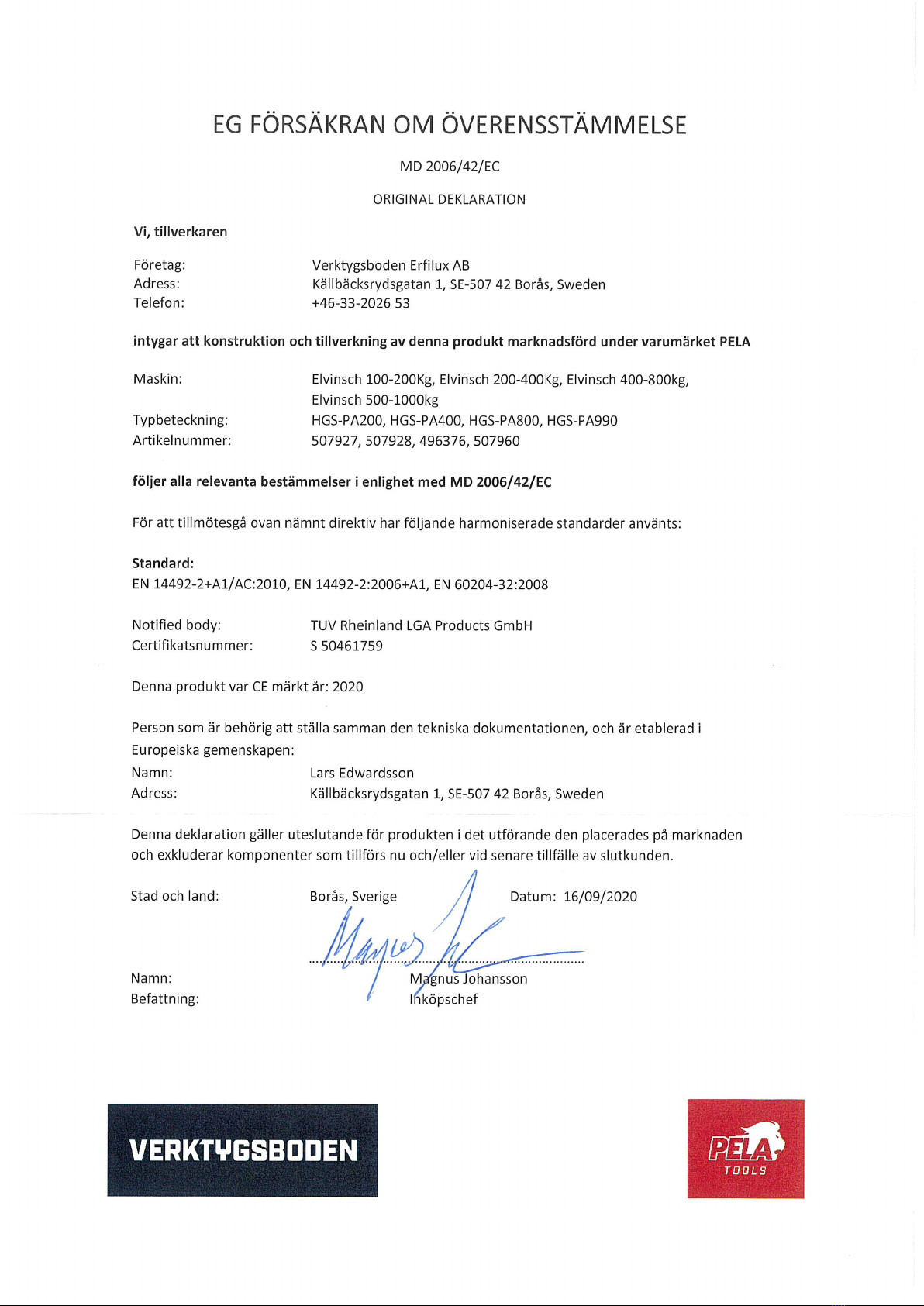 EG FÖRSÄKRAN OM ÖVERENSSTÄMMELSE

MD 2006/42/EC

ORIGINAL DEKLARATION

Vi, tillverkaren

Företag: Verktygsboden Erfilux AB
Adress: Källbäcksrydsgatan 1, SE-507 42 Borås, Sweden
Telefon: +46-33-2026 53

intygar att konstruktion och tillverkning av denna produkt marknadsförd under varumärket PELA

Maskin: Elvinsch 100-200Kg, Elvinsch 200-400Kg, Elvinsch 400-800kg, Elvinsch 500-1000kg
Typbeteckning: HGS-PA200, HGS-PA400, HGS-PA800, HGS-PA990
Artikelnummer: 507927, 507928, 496376, 507960

följer alla relevanta bestämmelser i enlighet med MD 2006/42/EC

För att tillmötesgå ovan nämnt direktiv har följande harmoniserade standarder använts:

Standard:
EN 14492-2+A1/AC:2010, EN 14492-2:2006+A1, EN 60204-32:2008

Notified body: TUV Rheinland LGA Products GmbH
Certifikatsnummer: S 50461759

Denna produkt var CE märkt år: 2020

Person som är behörig att ställa samman den tekniska dokumentationen, och är etablerad i Europeiska gemenskapen:
Namn: Lars Edwardsson
Adress: Källbäcksrydsgatan 1, SE-507 42 Borås, Sweden

Denna deklaration gäller uteslutande för produkten i det utförande den placerades på marknaden och exkluderar komponenter som tillförs nu och/eller vid senare tillfälle av slutkunden.

Stad och land: Borås, Sverige Datum: 16/09/2020

Namn: Magnus Johansson
Befattning: Inköpschef

VERKTYGSBODEN

PELA TOOLS